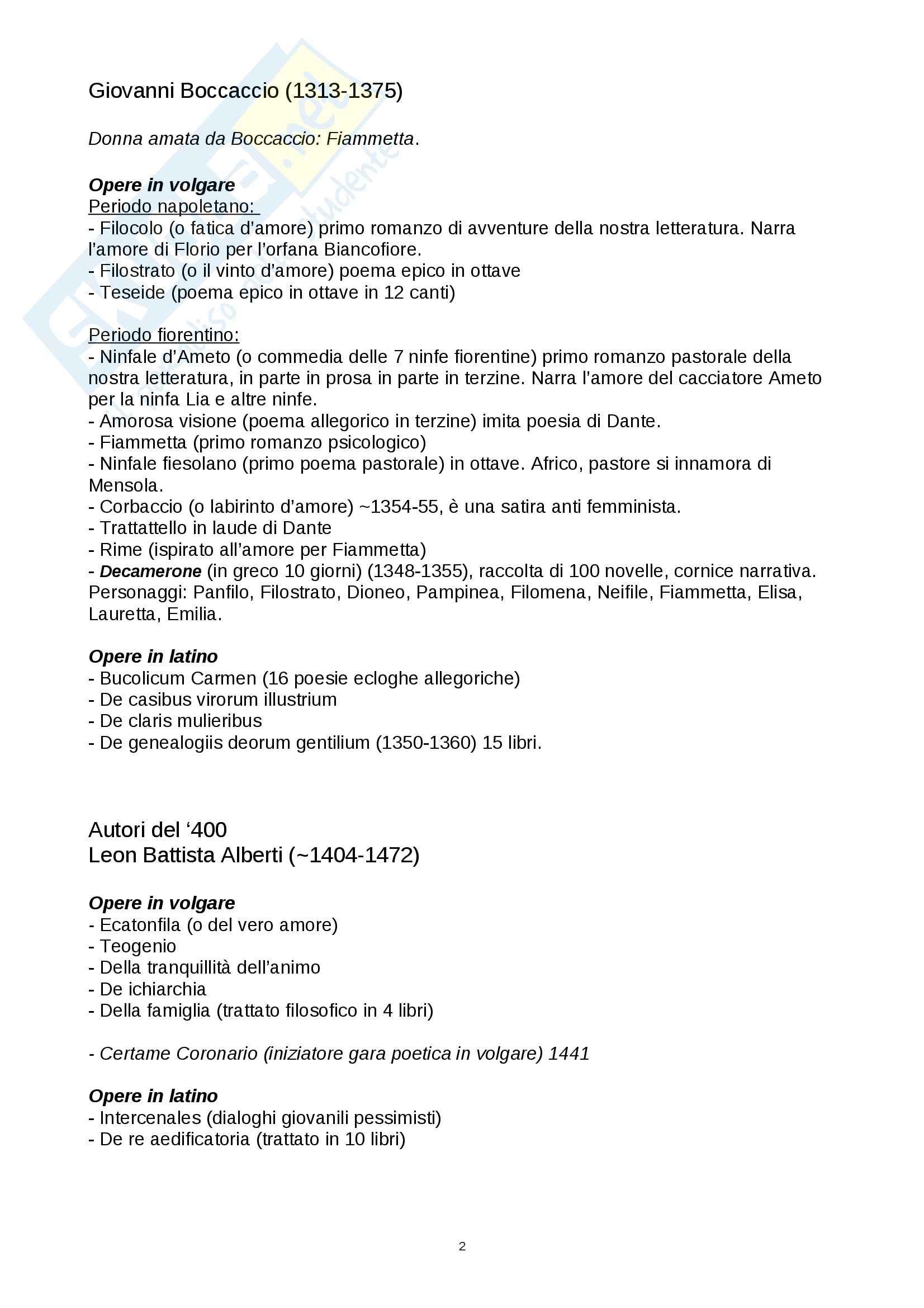 Giovanni Boccaccio (1313-1375)

Donna amata da Boccaccio: Fiammetta.

Opere in volgare
Periodo napoletano:
- Filocolo (o fatica d'amore) primo romanzo di avventure della nostra letteratura. Narra l'amore di Florio per l'orfana Biancofiore.
- Filostrato (o il vinto d'amore) poema epico in ottave
- Teseide (poema epico in ottave in 12 canti)

Periodo fiorentino:
- Ninfale d'Ameto (o commedia delle 7 ninfe fiorentine) primo romanzo pastorale della nostra letteratura, in parte in prosa in parte in terzine. Narra l'amore del cacciatore Ameto per la ninfa Lia e altre ninfe.
- Amorosa visione (poema allegorico in terzine) imita poesia di Dante.
- Fiammetta (primo romanzo psicologico)
- Ninfale fiesolano (primo poema pastorale) in ottave. Africo, pastore si innamora di Mensola.
- Corbaccio (o labirinto d'amore) ~1354-55, è una satira anti femminista.
- Trattatello in laude di Dante
- Rime (ispirato all'amore per Fiammetta)
- Decamerone (in greco 10 giorni) (1348-1355), raccolta di 100 novelle, cornice narrativa. Personaggi: Panfilo, Filostrato, Dioneo, Pampinea, Filomena, Neifile, Fiammetta, Elisa, Lauretta, Emilia.

Opere in latino
- Bucolicum Carmen (16 poesie ecloghe allegoriche)
- De casibus virorum illustrium
- De claris mulieribus
- De genealogiis deorum gentilium (1350-1360) 15 libri.

Autori del '400
Leon Battista Alberti (~1404-1472)

Opere in volgare
- Ecatonfila (o del vero amore)
- Teogenio
- Della tranquillità dell'animo
- De ichiarchia
- Della famiglia (trattato filosofico in 4 libri)

- Certame Coronario (iniziatore gara poetica in volgare) 1441

Opere in latino
- Intercenales (dialoghi giovanili pessimisti)
- De re aedificatoria (trattato in 10 libri)

2